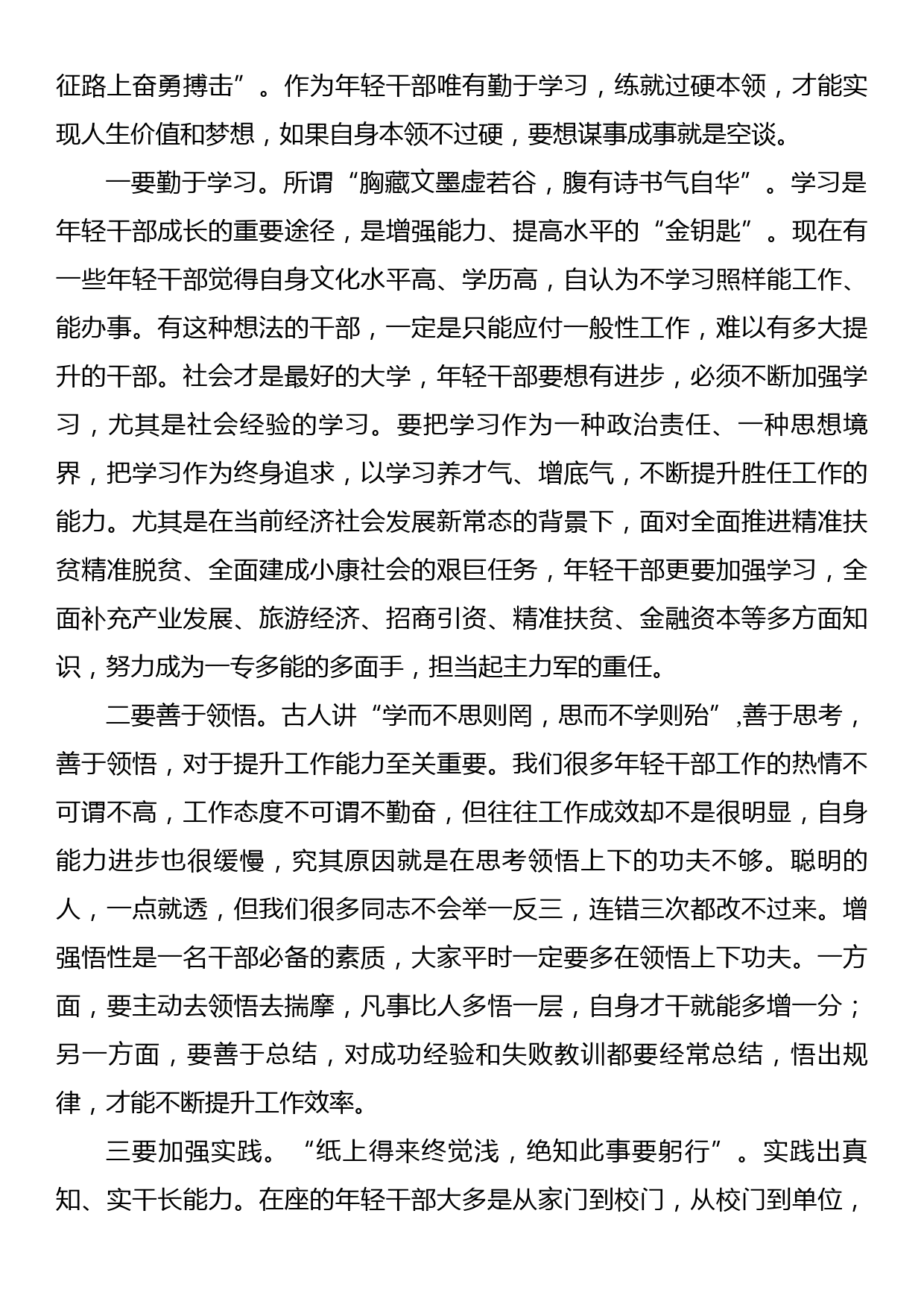 征路上奋勇搏击”。作为年轻干部唯有勤于学习，练就过硬本领，才能实现人生价值和梦想，如果自身本领不过硬，要想谋事成事就是空谈。

一要勤于学习。所谓“胸藏文墨虚若谷，腹有诗书气自华”。学习是年轻干部成长的重要途径，是增强能力、提高水平的“金钥匙”。现在有一些年轻干部觉得自身文化水平高、学历高，自认为不学习照样能工作、能办事。有这种想法的干部，一定是只能应付一般性工作，难以有多大提升的干部。社会才是最好的大学，年轻干部要想有进步，必须不断加强学习，尤其是社会经验的学习。要把学习作为一种政治责任、一种思想境界，把学习作为终身追求，以学习养才气、增底气，不断提升胜任工作的能力。尤其是在当前经济社会发展新常态的背景下，面对全面推进精准扶贫精准脱贫、全面建成小康社会的艰巨任务，年轻干部更要加强学习，全面补充产业发展、旅游经济、招商引资、精准扶贫、金融资本等多方面知识，努力成为一专多能的多面手，担当起主力军的重任。

二要善于领悟。古人讲“学而不思则罔，思而不学则殆”,善于思考，善于领悟，对于提升工作能力至关重要。我们很多年轻干部工作的热情不可谓不高，工作态度不可谓不勤奋，但往往工作成效却不是很明显，自身能力进步也很缓慢，究其原因就是在思考领悟上下的功夫不够。聪明的人，一点就透，但我们很多同志不会举一反三，连错三次都改不过来。增强悟性是一名干部必备的素质，大家平时一定要多在领悟上下功夫。一方面，要主动去领悟去揣摩，凡事比人多悟一层，自身才干就能多增一分；另一方面，要善于总结，对成功经验和失败教训都要经常总结，悟出规律，才能不断提升工作效率。

三要加强实践。“纸上得来终觉浅，绝知此事要躬行”。实践出真知、实干长能力。在座的年轻干部大多是从家门到校门，从校门到单位，